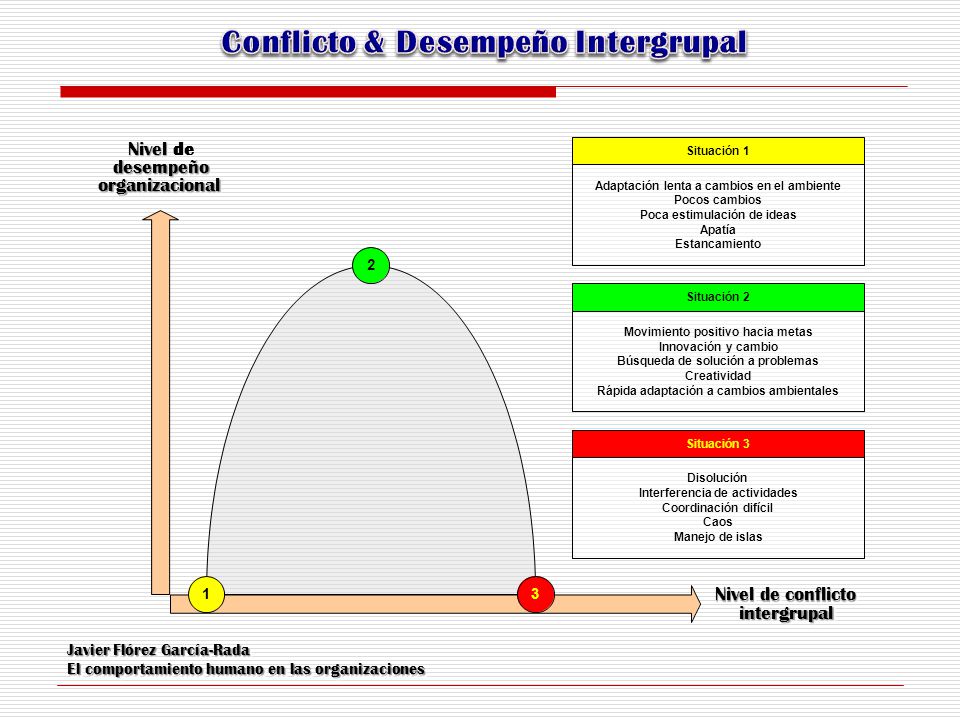 Conflicto & Desempeño Intergrupal

Nivel de desempeño organizacional

2

1

3

Nivel de conflicto intergrupal

Situación 1

Adaptación lenta a cambios en el ambiente
Pocos cambios
Poca estimulación de ideas
Apatía
Estancamiento

Situación 2

Movimiento positivo hacia metas
Innovación y cambio
Búsqueda de solución a problemas
Creatividad
Rápida adaptación a cambios ambientales

Situación 3

Disolución
Interferencia de actividades
Coordinación difícil
Caos
Manejo de islas

Javier Flórez García-Rada
El comportamiento humano en las organizaciones